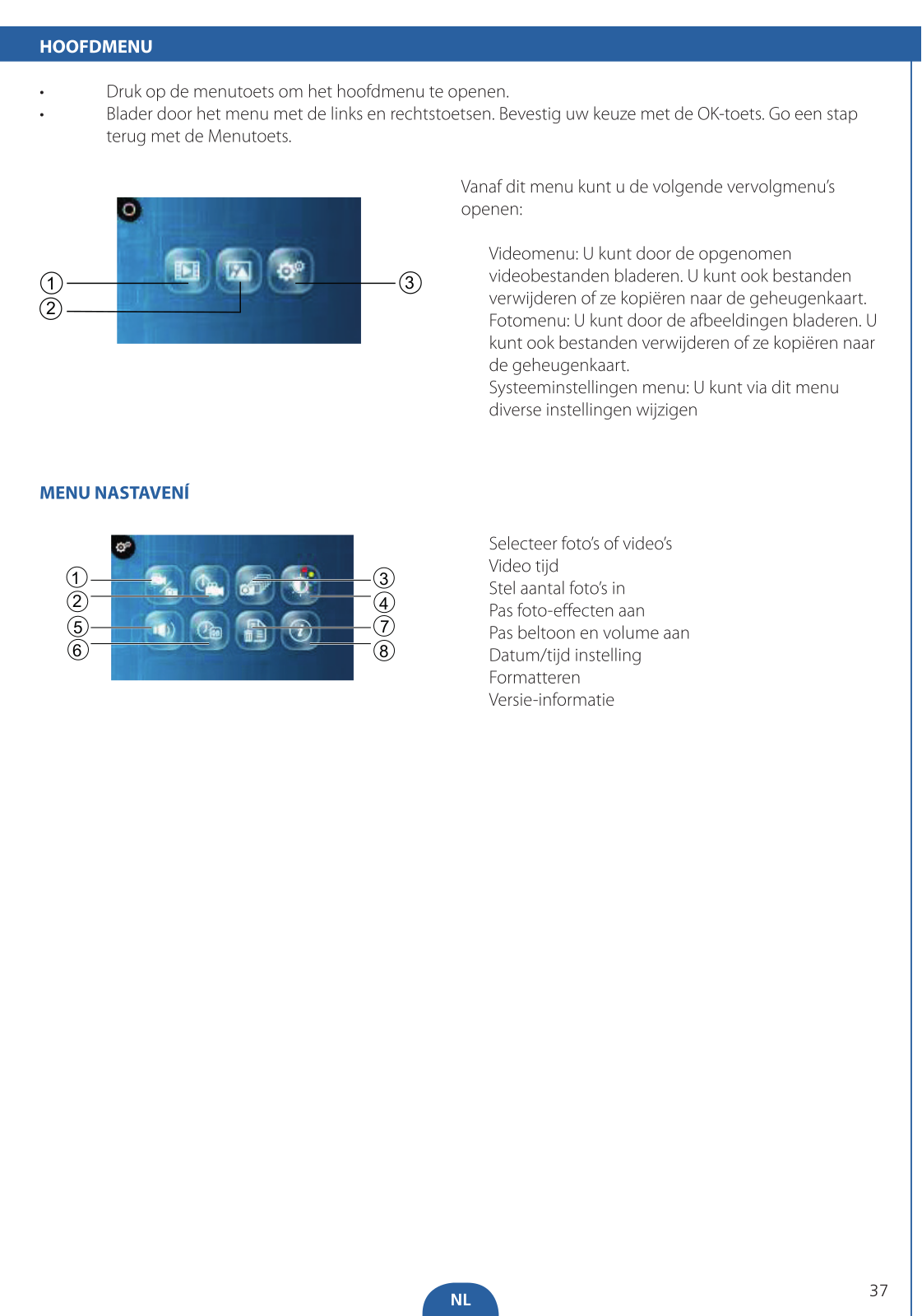 HOOFDMENU

• Druk op de menutoets om het hoofdmenu te openen.
• Blader door het menu met de links en rechtstoetsen. Bevestig uw keuze met de OK-toets. Go een stap terug met de Menutoets.

①
②
③

Vanaf dit menu kunt u de volgende vervolgmenu's openen:

Videomenu: U kunt door de opgenomen videobestanden bladeren. U kunt ook bestanden verwijderen of ze kopiëren naar de geheugenkaart.
Fotomenu: U kunt door de afbeeldingen bladeren. U kunt ook bestanden verwijderen of ze kopiëren naar de geheugenkaart.
Systeeminstellingen menu: U kunt via dit menu diverse instellingen wijzigen

MENU NASTAVENÍ

①
②
⑤
⑥
③
④
⑦
⑧

Selecteer foto's of video's
Video tijd
Stel aantal foto's in
Pas foto-effecten aan
Pas beltoon en volume aan
Datum/tijd instelling
Formatteren
Versie-informatie

NL

37